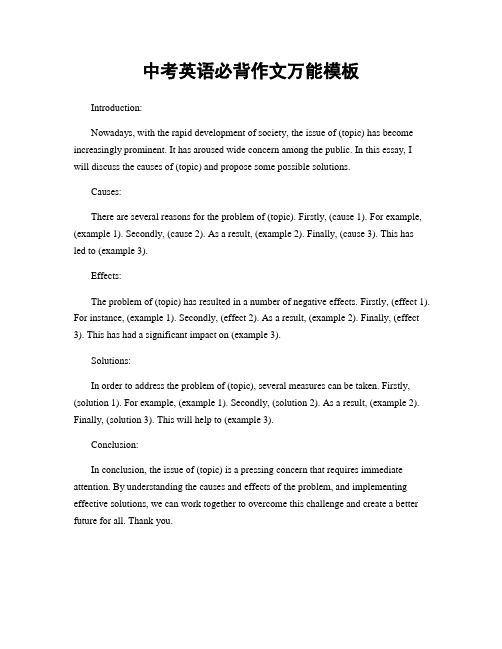 中考英语必背作文万能模板

Introduction:

Nowadays, with the rapid development of society, the issue of (topic) has become increasingly prominent. It has aroused wide concern among the public. In this essay, I will discuss the causes of (topic) and propose some possible solutions.

Causes:

There are several reasons for the problem of (topic). Firstly, (cause 1). For example, (example 1). Secondly, (cause 2). As a result, (example 2). Finally, (cause 3). This has led to (example 3).

Effects:

The problem of (topic) has resulted in a number of negative effects. Firstly, (effect 1). For instance, (example 1). Secondly, (effect 2). As a result, (example 2). Finally, (effect 3). This has had a significant impact on (example 3).

Solutions:

In order to address the problem of (topic), several measures can be taken. Firstly, (solution 1). For example, (example 1). Secondly, (solution 2). As a result, (example 2). Finally, (solution 3). This will help to (example 3).

Conclusion:

In conclusion, the issue of (topic) is a pressing concern that requires immediate attention. By understanding the causes and effects of the problem, and implementing effective solutions, we can work together to overcome this challenge and create a better future for all. Thank you.